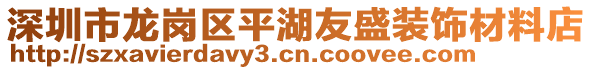 深圳市龙岗区平湖友盛装饰材料店
http://szxavierdavy3.cn.coovee.com